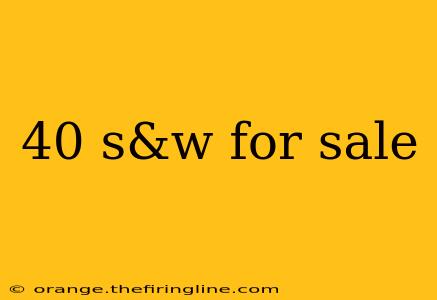 40 s&w for sale

© orange.thefiringline.com